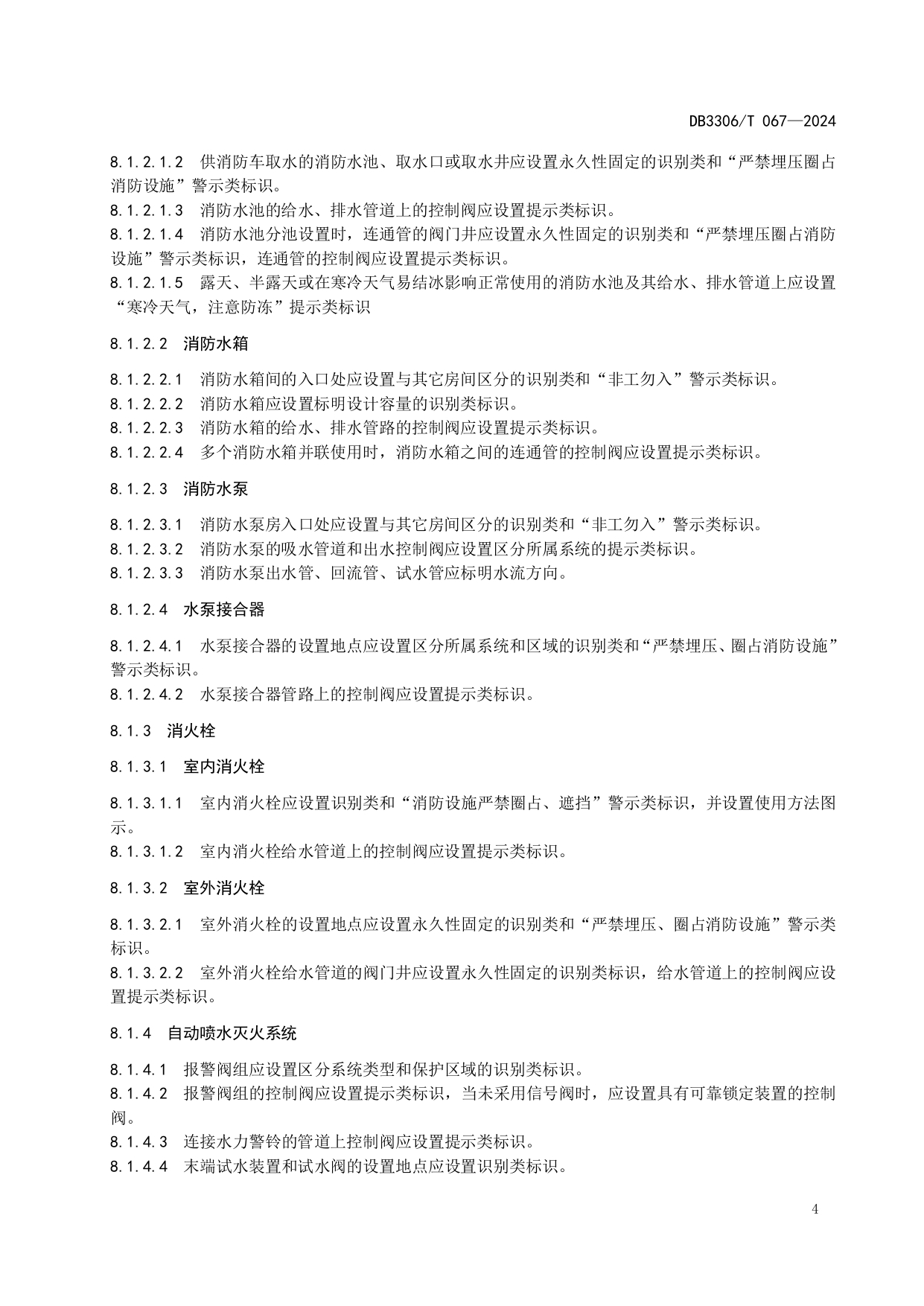 DB3306/T 067—2024

8.1.2.1.2 供消防车取水的消防水池、取水口或取水井应设置永久性固定的识别类和“严禁埋压圈占消防设施”警示类标识。
8.1.2.1.3 消防水池的给水、排水管道上的控制阀应设置提示类标识。
8.1.2.1.4 消防水池分池设置时，连通管的阀门井应设置永久性固定的识别类和“严禁埋压圈占消防设施”警示类标识，连通管的控制阀应设置提示类标识。
8.1.2.1.5 露天、半露天或在寒冷天气易结冰影响正常使用的消防水池及其给水、排水管道上应设置“寒冷天气，注意防冻”提示类标识

8.1.2.2 消防水箱

8.1.2.2.1 消防水箱间的入口处应设置与其它房间区分的识别类和“非工勿入”警示类标识。
8.1.2.2.2 消防水箱应设置标明设计容量的识别类标识。
8.1.2.2.3 消防水箱的给水、排水管路的控制阀应设置提示类标识。
8.1.2.2.4 多个消防水箱并联使用时，消防水箱之间的连通管的控制阀应设置提示类标识。

8.1.2.3 消防水泵

8.1.2.3.1 消防水泵房入口处应设置与其它房间区分的识别类和“非工勿入”警示类标识。
8.1.2.3.2 消防水泵的吸水管道和出水控制阀应设置区分所属系统的提示类标识。
8.1.2.3.3 消防水泵出水管、回流管、试水管应标明水流方向。

8.1.2.4 水泵接合器

8.1.2.4.1 水泵接合器的设置地点应设置区分所属系统和区域的识别类和“严禁埋压、圈占消防设施”警示类标识。
8.1.2.4.2 水泵接合器管路上的控制阀应设置提示类标识。

8.1.3 消火栓

8.1.3.1 室内消火栓

8.1.3.1.1 室内消火栓应设置识别类和“消防设施严禁圈占、遮挡”警示类标识，并设置使用方法图示。
8.1.3.1.2 室内消火栓给水管道上的控制阀应设置提示类标识。

8.1.3.2 室外消火栓

8.1.3.2.1 室外消火栓的设置地点应设置永久性固定的识别类和“严禁埋压、圈占消防设施”警示类标识。
8.1.3.2.2 室外消火栓给水管道的阀门井应设置永久性固定的识别类标识，给水管道上的控制阀应设置提示类标识。

8.1.4 自动喷水灭火系统

8.1.4.1 报警阀组应设置区分系统类型和保护区域的识别类标识。
8.1.4.2 报警阀组的控制阀应设置提示类标识，当未采用信号阀时，应设置具有可靠锁定装置的控制阀。
8.1.4.3 连接水力警铃的管道上控制阀应设置提示类标识。
8.1.4.4 末端试水装置和试水阀的设置地点应设置识别类标识。

4